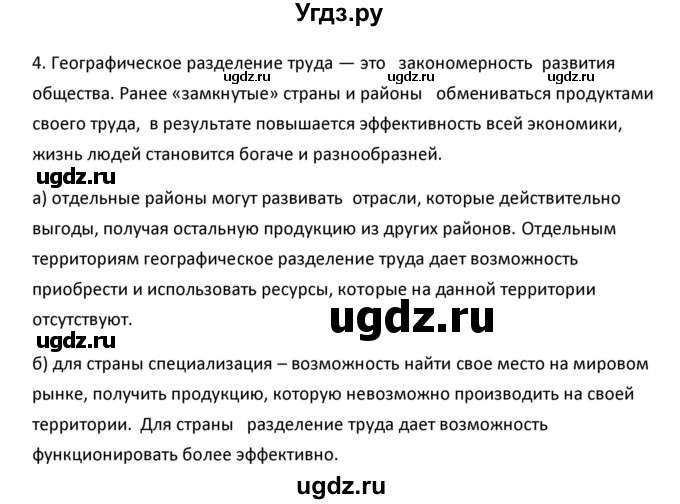 Угдз.ру

4. Географическое разделение труда — это закономерность развития общества. Ранее «замкнутые» страны и районы обмениваться продуктами своего труда, в результате повышается эффективность всей экономики, жизнь людей становится богаче и разнообразней.

ugdz.ru ugdz.ru ugdz.ru

ugdz.ru

а) отдельные районы могут развивать отрасли, которые действительно выгоды, получая остальную продукцию из других районов. Отдельным территориям географическое разделение труда дает возможность приобрести и использовать ресурсы, которые на данной территории отсутствуют.

ugdz.ru

ugdz.ru

б) для страны специализация – возможность найти свое место на мировом рынке, получить продукцию, которую невозможно производить на своей территории. Для страны разделение труда дает возможность функционировать более эффективно.

ugdz.ru